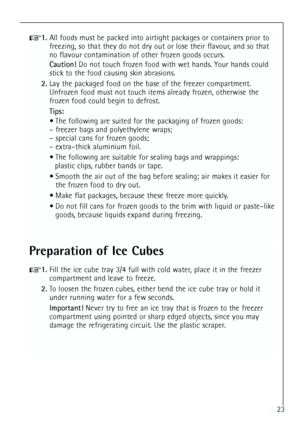 1. All foods must be packed into airtight packages or containers prior to freezing, so that they do not dry out or lose their flavour, and so that no flavour contamination of other frozen goods occurs.

Caution! Do not touch frozen food with wet hands. Your hands could stick to the food causing skin abrasions.

2. Lay the packaged food on the base of the freezer compartment. Unfrozen food must not touch items already frozen, otherwise the frozen food could begin to defrost.

Tips:
• The following are suited for the packaging of frozen goods:
– freezer bags and polyethylene wraps;
– special cans for frozen goods;
– extra-thick aluminium foil.
• The following are suitable for sealing bags and wrappings: plastic clips, rubber bands or tape.
• Smooth the air out of the bag before sealing; air makes it easier for the frozen food to dry out.
• Make flat packages, because these freeze more quickly.
• Do not fill cans for frozen goods to the brim with liquid or paste-like goods, because liquids expand during freezing.

Preparation of Ice Cubes

1. Fill the ice cube tray 3/4 full with cold water, place it in the freezer compartment and leave to freeze.

2. To loosen the frozen cubes, either bend the ice cube tray or hold it under running water for a few seconds.

Important! Never try to free an ice tray that is frozen to the freezer compartment using pointed or sharp edged objects, since you may damage the refrigerating circuit. Use the plastic scraper.

23